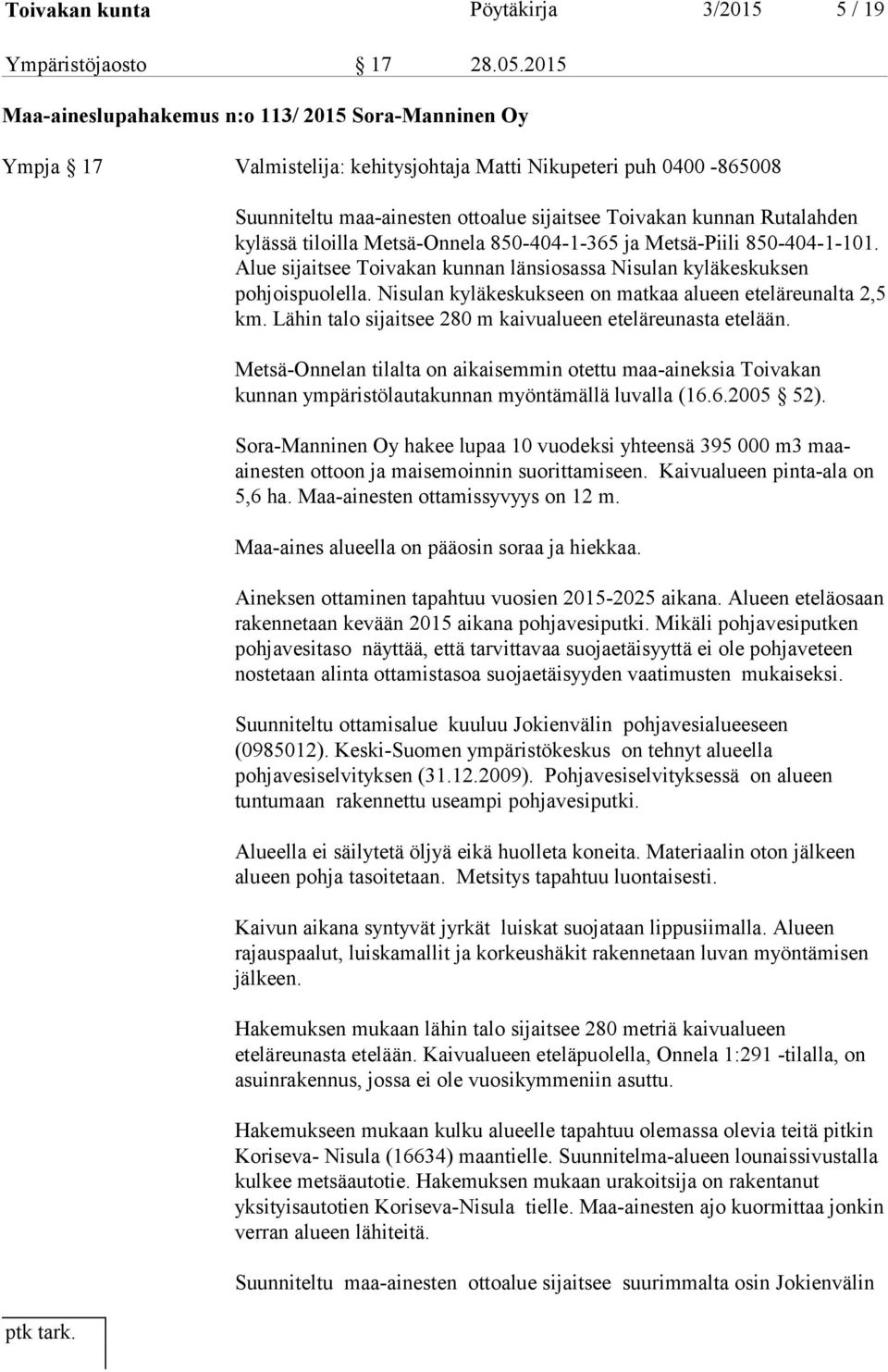 Toivakan kunta Pöytäkirja 3/2015 5 / 19

Ympäristöjaosto § 17 28.05.2015

Maa-aineslupahakemus n:o 113/ 2015 Sora-Manninen Oy

Ympja § 17 Valmistelija: kehitysjohtaja Matti Nikupeteri puh 0400 -865008

Suunniteltu maa-ainesten ottoalue sijaitsee Toivakan kunnan Rutalahden kylässä tiloilla Metsä-Onnela 850-404-1-365 ja Metsä-Piili 850-404-1-101. Alue sijaitsee Toivakan kunnan länsiosassa Nisulan kyläkeskuksen pohjoispuolella. Nisulan kyläkeskukseen on matkaa alueen eteläreunalta 2,5 km. Lähin talo sijaitsee 280 m kaivualueen eteläreunasta etelään.

Metsä-Onnelan tilalta on aikaisemmin otettu maa-aineksia Toivakan kunnan ympäristölautakunnan myöntämällä luvalla (16.6.2005 § 52).

Sora-Manninen Oy hakee lupaa 10 vuodeksi yhteensä 395 000 m3 maa-ainesten ottoon ja maisemoinnin suorittamiseen. Kaivualueen pinta-ala on 5,6 ha. Maa-ainesten ottamissyvyys on 12 m.

Maa-aines alueella on pääosin soraa ja hiekkaa.

Aineksen ottaminen tapahtuu vuosien 2015-2025 aikana. Alueen eteläosaan rakennetaan kevään 2015 aikana pohjavesiputki. Mikäli pohjavesiputken pohjavesitaso näyttää, että tarvittavaa suojaetäisyyttä ei ole pohjaveteen nostetaan alinta ottamistasoa suojaetäisyyden vaatimusten mukaiseksi.

Suunniteltu ottamisalue kuuluu Jokienvälin pohjavesialueeseen (0985012). Keski-Suomen ympäristökeskus on tehnyt alueella pohjavesiselvityksen (31.12.2009). Pohjavesiselvityksessä on alueen tuntumaan rakennettu useampi pohjavesiputki.

Alueella ei säilytetä öljyä eikä huolleta koneita. Materiaalin oton jälkeen alueen pohja tasoitetaan. Metsitys tapahtuu luontaisesti.

Kaivun aikana syntyvät jyrkät luiskat suojataan lippusiimalla. Alueen rajauspaalut, luiskamallit ja korkeushäkit rakennetaan luvan myöntämisen jälkeen.

Hakemuksen mukaan lähin talo sijaitsee 280 metriä kaivualueen eteläreunasta etelään. Kaivualueen eteläpuolella, Onnela 1:291 -tilalla, on asuinrakennus, jossa ei ole vuosikymmeniin asuttu.

Hakemukseen mukaan kulku alueelle tapahtuu olemassa olevia teitä pitkin Koriseva- Nisula (16634) maantielle. Suunnitelma-alueen lounaissivustalla kulkee metsäautotie. Hakemuksen mukaan urakoitsija on rakentanut yksityisautotien Koriseva-Nisula tielle. Maa-ainesten ajo kuormittaa jonkin verran alueen lähiteitä.

Suunniteltu maa-ainesten ottoalue sijaitsee suurimmalta osin Jokienvälin

ptk tark.